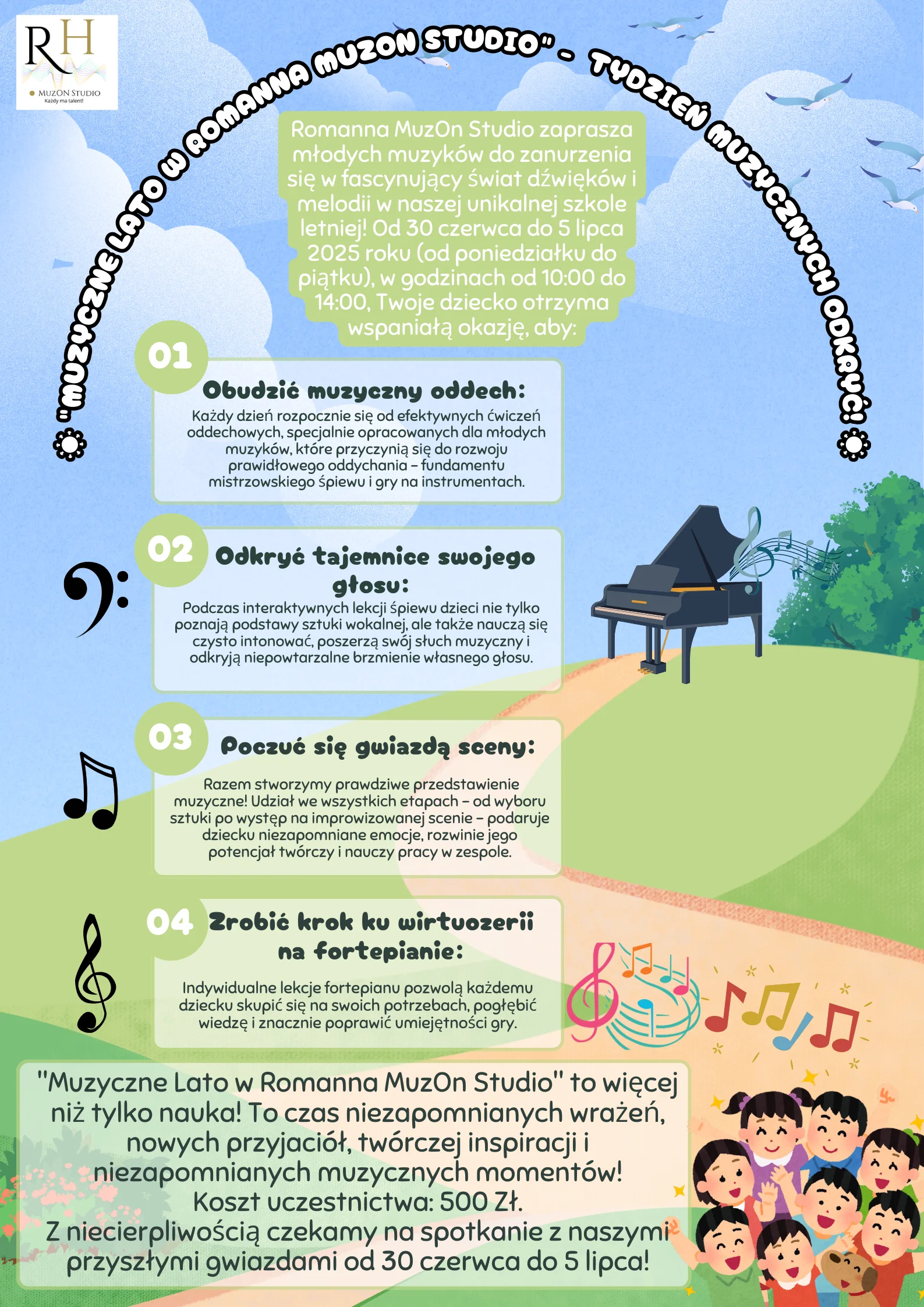 RH
MUZON STUDIO
Każdy ma talent!

"MUZYCZNE LATO W ROMANNA MUZON STUDIO" - TYDZIEŃ MUZYCZNYCH ODKRYĆ!

Romanna MuzOn Studio zaprasza młodych muzyków do zanurzenia się w fascynujący świat dźwięków i melodii w naszej unikalnej szkole letniej! Od 30 czerwca do 5 lipca 2025 roku (od poniedziałku do piątku), w godzinach od 10:00 do 14:00, Twoje dziecko otrzyma wspaniałą okazję, aby:

01
Obudzić muzyczny oddech:
Każdy dzień rozpocznie się od efektywnych ćwiczeń oddechowych, specjalnie opracowanych dla młodych muzyków, które przyczynią się do rozwoju prawidłowego oddychania – fundamentu mistrzowskiego śpiewu i gry na instrumentach.

02
Odkryć tajemnice swojego głosu:
Podczas interaktywnych lekcji śpiewu dzieci nie tylko poznają podstawy sztuki wokalnej, ale także nauczą się czysto intonować, poszerzą swój słuch muzyczny i odkryją niepowtarzalne brzmienie własnego głosu.

03
Poczuć się gwiazdą sceny:
Razem stworzymy prawdziwe przedstawienie muzyczne! Udział we wszystkich etapach – od wyboru sztuki po występ na improwizowanej scenie – podaruje dziecku niezapomniane emocje, rozwinie jego potencjał twórczy i nauczy pracy w zespole.

04
Zrobić krok ku wirtuozerii na fortepianie:
Indywidualne lekcje fortepianu pozwolą każdemu dziecku skupić się na swoich potrzebach, pogłębić wiedzę i znacznie poprawić umiejętności gry.

"Muzyczne Lato w Romanna MuzOn Studio" to więcej niż tylko nauka! To czas niezapomnianych wrażeń, nowych przyjaciół, twórczej inspiracji i niezapomnianych muzycznych momentów!
Koszt uczestnictwa: 500 Zł.
Z niecierpliwością czekamy na spotkanie z naszymi przyszłymi gwiazdami od 30 czerwca do 5 lipca!